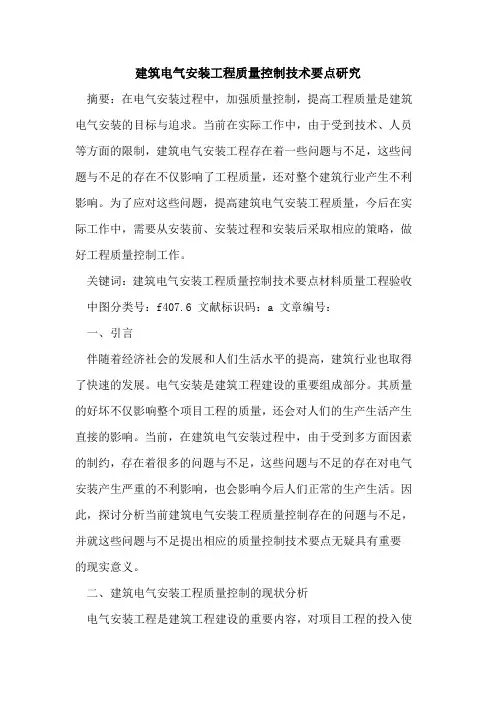 建筑电气安装工程质量控制技术要点研究

摘要：在电气安装过程中，加强质量控制，提高工程质量是建筑电气安装的目标与追求。当前在实际工作中，由于受到技术、人员等方面的限制，建筑电气安装工程存在着一些问题与不足，这些问题与不足的存在不仅影响了工程质量，还对整个建筑行业产生不利影响。为了应对这些问题，提高建筑电气安装工程质量，今后在实际工作中，需要从安装前、安装过程和安装后采取相应的策略，做好工程质量控制工作。

关键词：建筑电气安装工程质量控制技术要点材料质量工程验收

中图分类号：f407.6 文献标识码：a 文章编号：

一、引言

伴随着经济社会的发展和人们生活水平的提高，建筑行业也取得了快速的发展。电气安装是建筑工程建设的重要组成部分。其质量的好坏不仅影响整个项目工程的质量，还会对人们的生产生活产生直接的影响。当前，在建筑电气安装过程中，由于受到多方面因素的制约，存在着很多的问题与不足，这些问题与不足的存在对电气安装产生严重的不利影响，也会影响今后人们正常的生产生活。因此，探讨分析当前建筑电气安装工程质量控制存在的问题与不足，并就这些问题与不足提出相应的质量控制技术要点无疑具有重要的现实意义。

二、建筑电气安装工程质量控制的现状分析

电气安装工程是建筑工程建设的重要内容，对项目工程的投入使